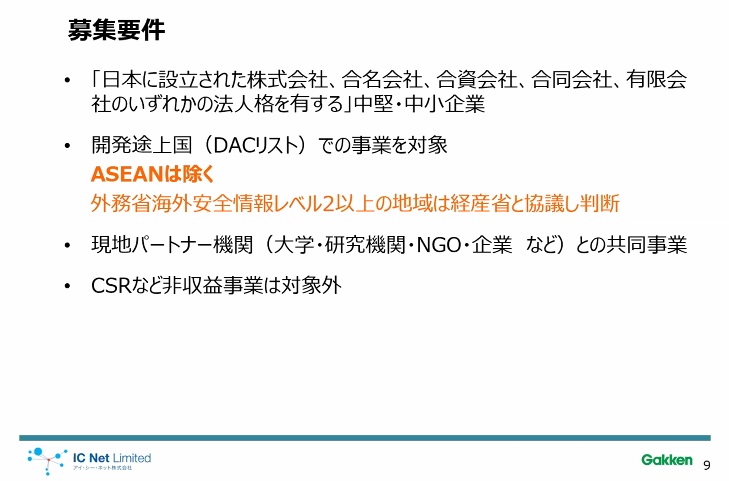 募集要件

• 「日本に設立された株式会社、合名会社、合資会社、合同会社、有限会社のいずれかの法人格を有する」中堅・中小企業

• 開発途上国（DACリスト）での事業を対象
ASEANは除く
外務省海外安全情報レベル2以上の地域は経産省と協議し判断

• 現地パートナー機関（大学・研究機関・NGO・企業 など）との共同事業

• CSRなど非収益事業は対象外

IC Net Limited
アイ・シー・ネット株式会社

Gakken 9